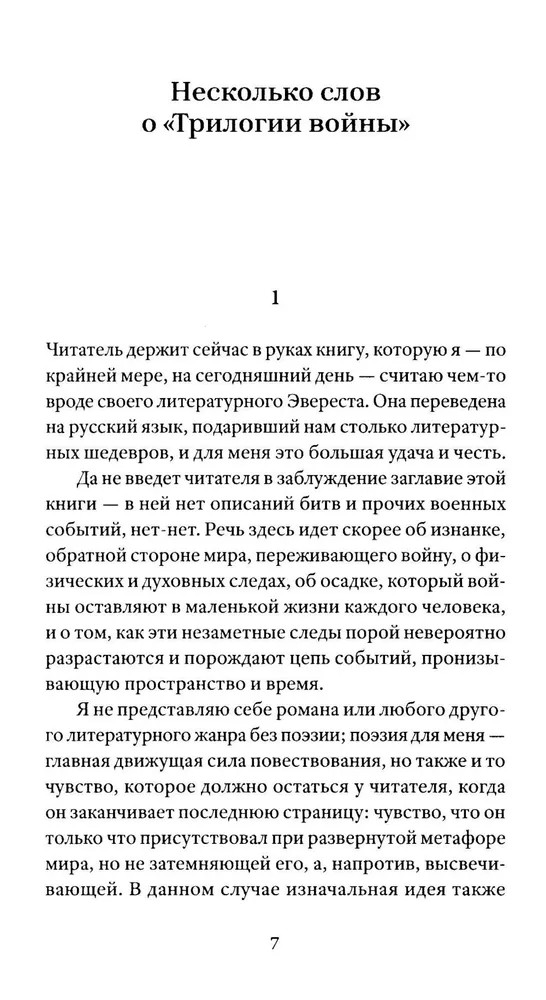 Несколько слов о «Трилогии войны»

1

Читатель держит сейчас в руках книгу, которую я — по крайней мере, на сегодняшний день — считаю чем-то вроде своего литературного Эвереста. Она переведена на русский язык, подаривший нам столько литературных шедевров, и для меня это большая удача и честь.

Да не введет читателя в заблуждение заглавие этой книги — в ней нет описаний битв и прочих военных событий, нет-нет. Речь здесь идет скорее об изнанке, обратной стороне мира, переживающего войну, о физических и духовных следах, об осадке, который войны оставляют в маленькой жизни каждого человека, и о том, как эти незаметные следы порой невероятно разрастаются и порождают цепь событий, пронизывающую пространство и время.

Я не представляю себе романа или любого другого литературного жанра без поэзии; поэзия для меня — главная движущая сила повествования, но также и то чувство, которое должно остаться у читателя, когда он заканчивает последнюю страницу: чувство, что он только что присутствовал при развернутой метафоре мира, но не затемняющей его, а, напротив, высвечивающей. В данном случае изначальная идея также

7